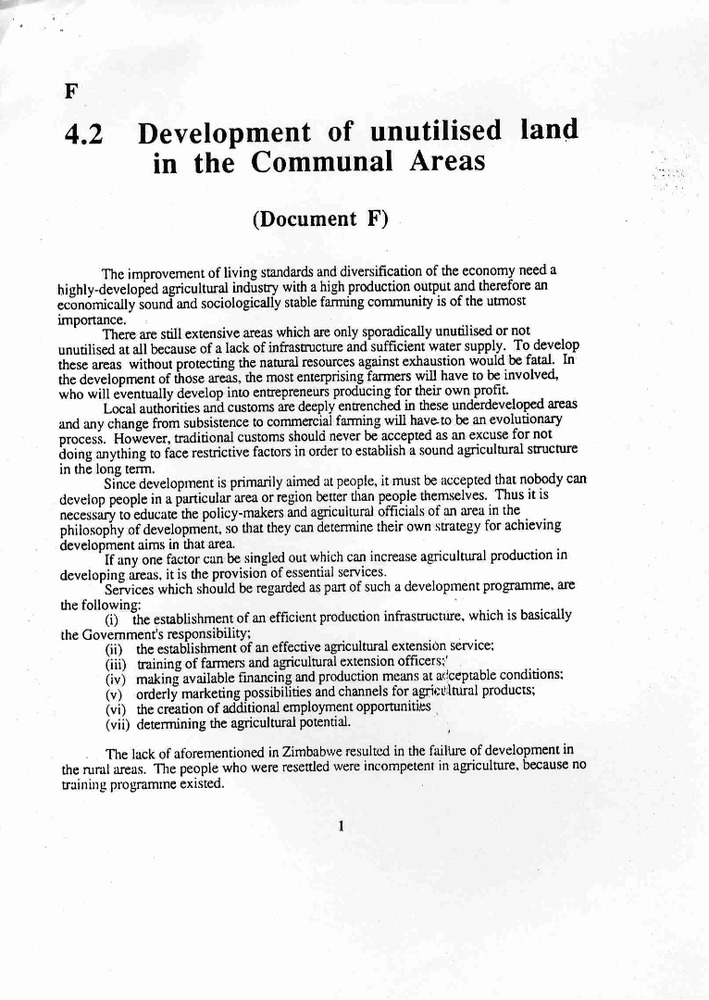 F

4.2 Development of unutilised land in the Communal Areas

(Document F)

The improvement of living standards and diversification of the economy need a highly-developed agricultural industry with a high production output and therefore an economically sound and sociologically stable farming community is of the utmost importance.

There are still extensive areas which are only sporadically unutilised or not unutilised at all because of a lack of infrastructure and sufficient water supply. To develop these areas without protecting the natural resources against exhaustion would be fatal. In the development of those areas, the most enterprising farmers will have to be involved, who will eventually develop into entrepreneurs producing for their own profit.

Local authorities and customs are deeply entrenched in these underdeveloped areas and any change from subsistence to commercial farming will have to be an evolutionary process. However, traditional customs should never be accepted as an excuse for not doing anything to face restrictive factors in order to establish a sound agricultural structure in the long term.

Since development is primarily aimed at people, it must be accepted that nobody can develop people in a particular area or region better than people themselves. Thus it is necessary to educate the policy-makers and agricultural officials of an area in the philosophy of development, so that they can determine their own strategy for achieving development aims in that area.

If any one factor can be singled out which can increase agricultural production in developing areas, it is the provision of essential services.

Services which should be regarded as part of such a development programme, are the following:

(i) the establishment of an efficient production infrastructure, which is basically the Government's responsibility;
(ii) the establishment of an effective agricultural extension service;
(iii) training of farmers and agricultural extension officers;
(iv) making available financing and production means at acceptable conditions;
(v) orderly marketing possibilities and channels for agricultural products;
(vi) the creation of additional employment opportunities
(vii) determining the agricultural potential.

The lack of aforementioned in Zimbabwe resulted in the failure of development in the rural areas. The people who were resettled were incompetent in agriculture, because no training programme existed.

1